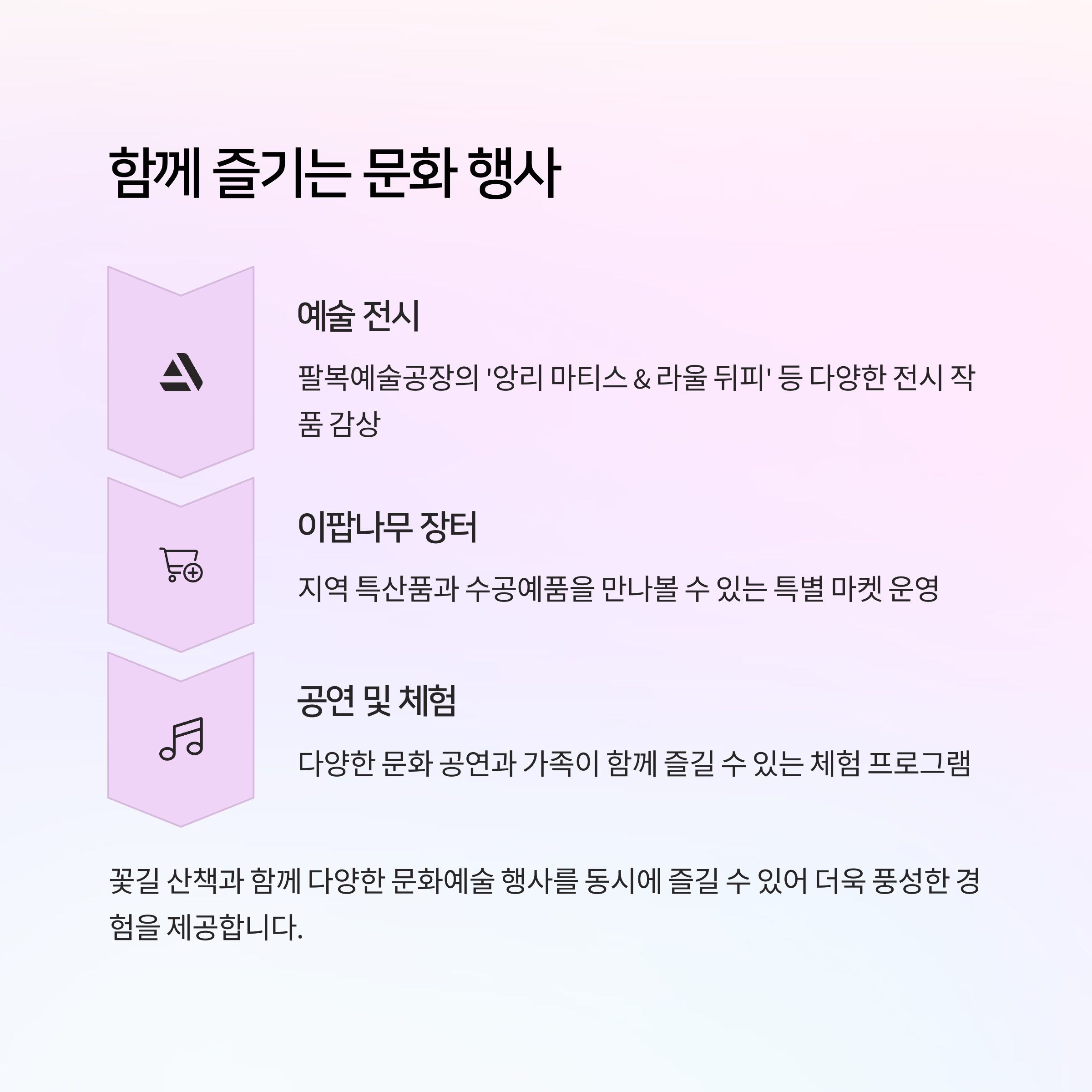 함께 즐기는 문화 행사

예술 전시

팔복예술공장의 '앙리 마티스 & 라울 뒤피' 등 다양한 전시 작품 감상

이팝나무 장터

지역 특산품과 수공예품을 만나볼 수 있는 특별 마켓 운영

공연 및 체험

다양한 문화 공연과 가족이 함께 즐길 수 있는 체험 프로그램

꽃길 산책과 함께 다양한 문화예술 행사를 동시에 즐길 수 있어 더욱 풍성한 경험을 제공합니다.